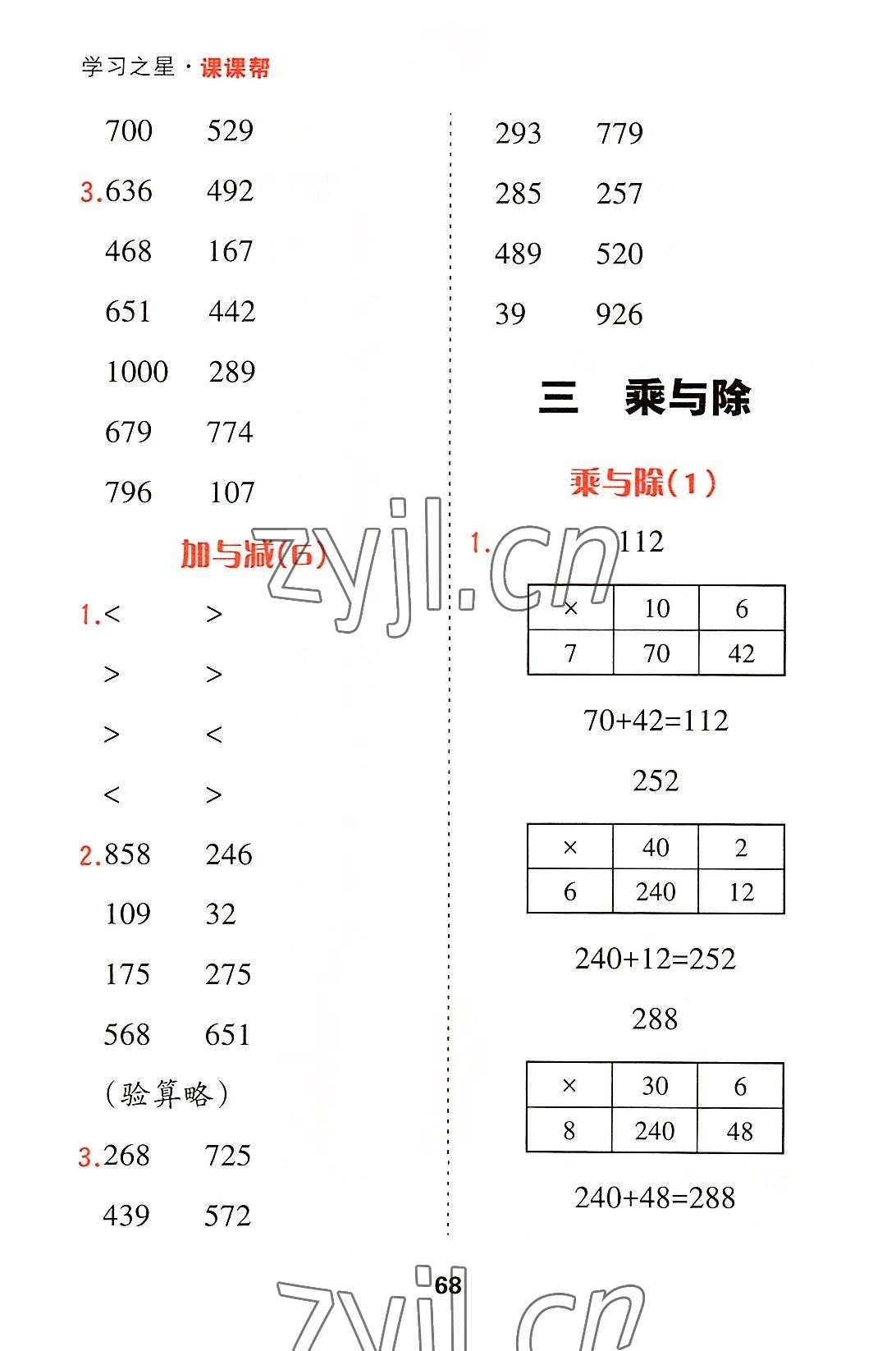 学习之星·课课帮

700　529

3.636　492

468　167

651　442

1000　289

679　774

796　107

加与减(6)

1.<　>

>　>

>　<

<　>

2.858　246

109　32

175　275

568　651

(验算略)

3.268　725

439　572

293　779

285　257

489　520

39　926

三　乘与除

乘与除(1)

1. 112

| × | 10 | 6 |
|---|---|---|
| 7 | 70 | 42 |

70+42=112

252

| × | 40 | 2 |
|---|---|---|
| 6 | 240 | 12 |

240+12=252

288

| × | 30 | 6 |
|---|---|---|
| 8 | 240 | 48 |

240+48=288

zyjl.cn

68

zyjl.cn